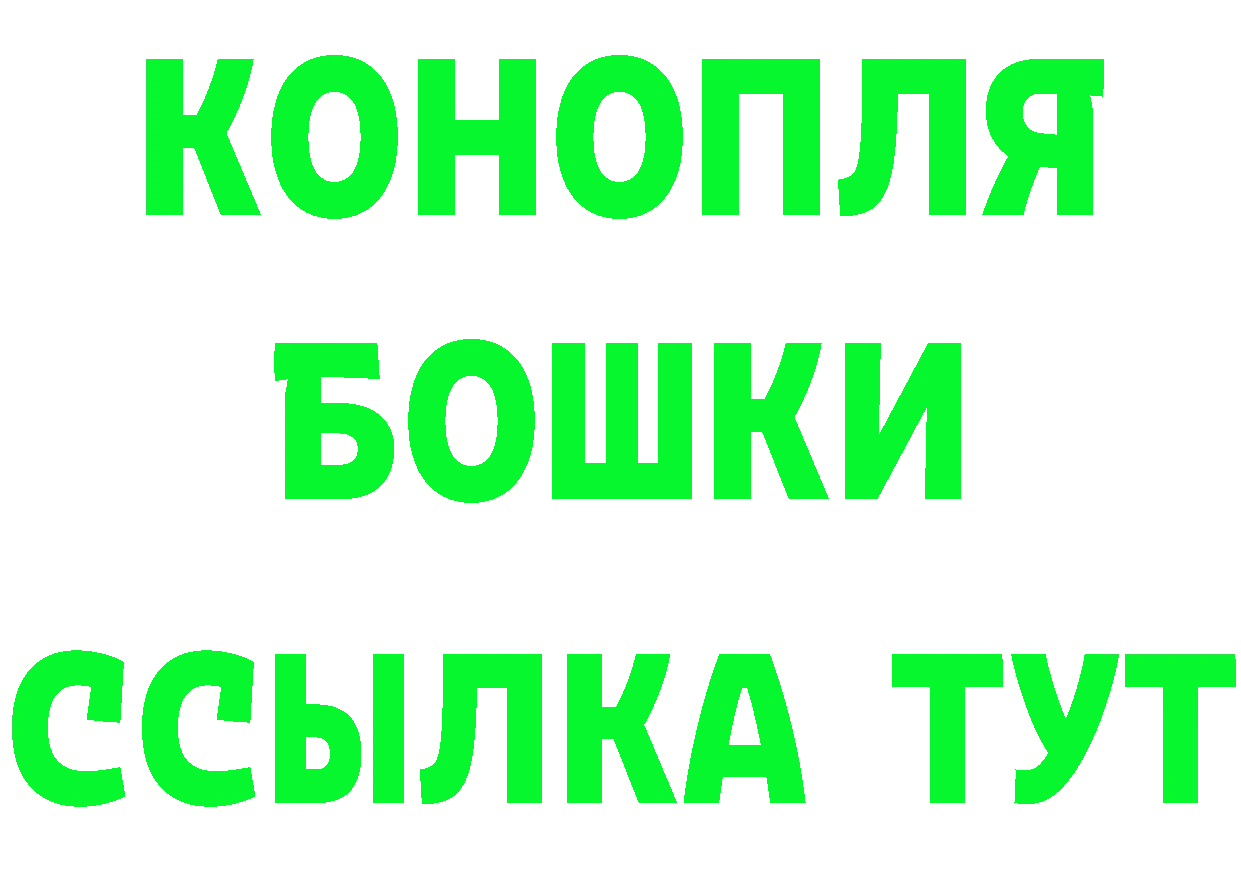 КОНОПЛЯ
БОШКИ
ССЫЛКА ТУТ